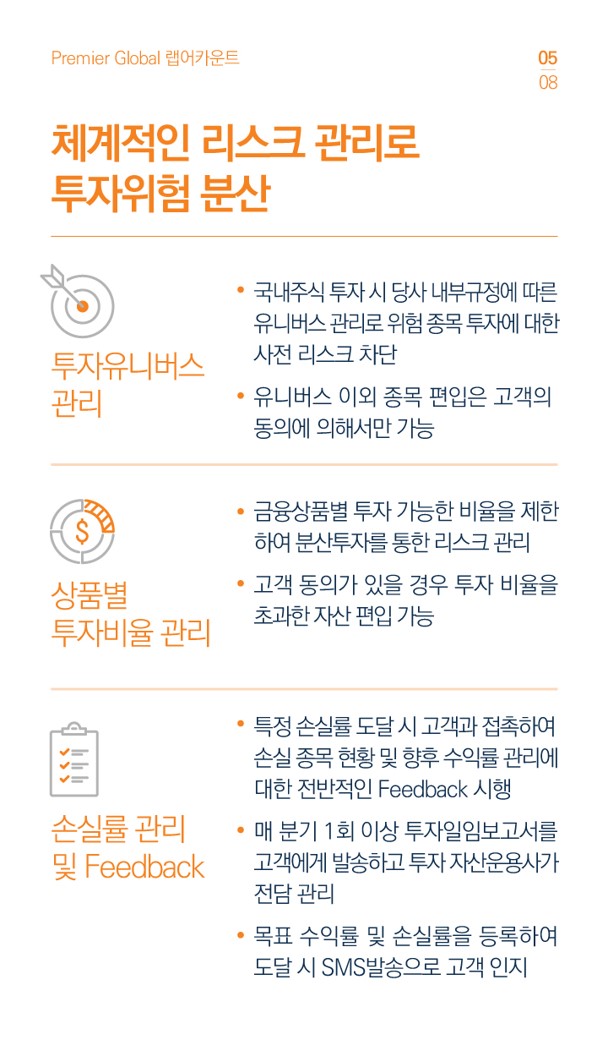 Premier Global 랩어카운트

05
08

체계적인 리스크 관리로
투자위험 분산

투자유니버스
관리

• 국내주식 투자 시 당사 내부규정에 따른 유니버스 관리로 위험 종목 투자에 대한 사전 리스크 차단

• 유니버스 이외 종목 편입은 고객의 동의에 의해서만 가능

상품별
투자비율 관리

• 금융상품별 투자 가능한 비율을 제한하여 분산투자를 통한 리스크 관리

• 고객 동의가 있을 경우 투자 비율을 초과한 자산 편입 가능

손실률 관리
및 Feedback

• 특정 손실률 도달 시 고객과 접촉하여 손실 종목 현황 및 향후 수익률 관리에 대한 전반적인 Feedback 시행

• 매 분기 1회 이상 투자일임보고서를 고객에게 발송하고 투자 자산운용사가 전담 관리

• 목표 수익률 및 손실률을 등록하여 도달 시 SMS발송으로 고객 인지